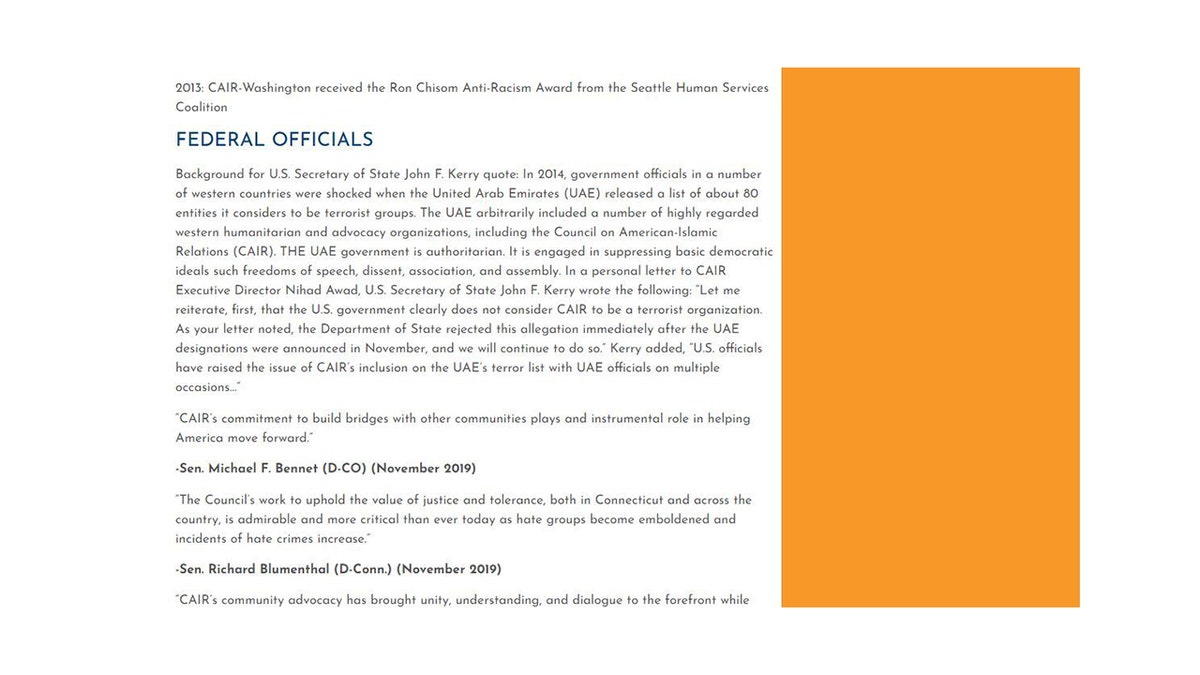 2013: CAIR-Washington received the Ron Chisom Anti-Racism Award from the Seattle Human Services Coalition

FEDERAL OFFICIALS

Background for U.S. Secretary of State John F. Kerry quote: In 2014, government officials in a number of western countries were shocked when the United Arab Emirates (UAE) released a list of about 80 entities it considers to be terrorist groups. The UAE arbitrarily included a number of highly regarded western humanitarian and advocacy organizations, including the Council on American-Islamic Relations (CAIR). THE UAE government is authoritarian. It is engaged in suppressing basic democratic ideals such freedoms of speech, dissent, association, and assembly. In a personal letter to CAIR Executive Director Nihad Awad, U.S. Secretary of State John F. Kerry wrote the following: "Let me reiterate, first, that the U.S. government clearly does not consider CAIR to be a terrorist organization. As your letter noted, the Department of State rejected this allegation immediately after the UAE designations were announced in November, and we will continue to do so." Kerry added, "U.S. officials have raised the issue of CAIR's inclusion on the UAE's terror list with UAE officials on multiple occasions..."

"CAIR's commitment to build bridges with other communities plays and instrumental role in helping America move forward."

-Sen. Michael F. Bennet (D-CO) (November 2019)

"The Council's work to uphold the value of justice and tolerance, both in Connecticut and across the country, is admirable and more critical than ever today as hate groups become emboldened and incidents of hate crimes increase."

-Sen. Richard Blumenthal (D-Conn.) (November 2019)

"CAIR's community advocacy has brought unity, understanding, and dialogue to the forefront while